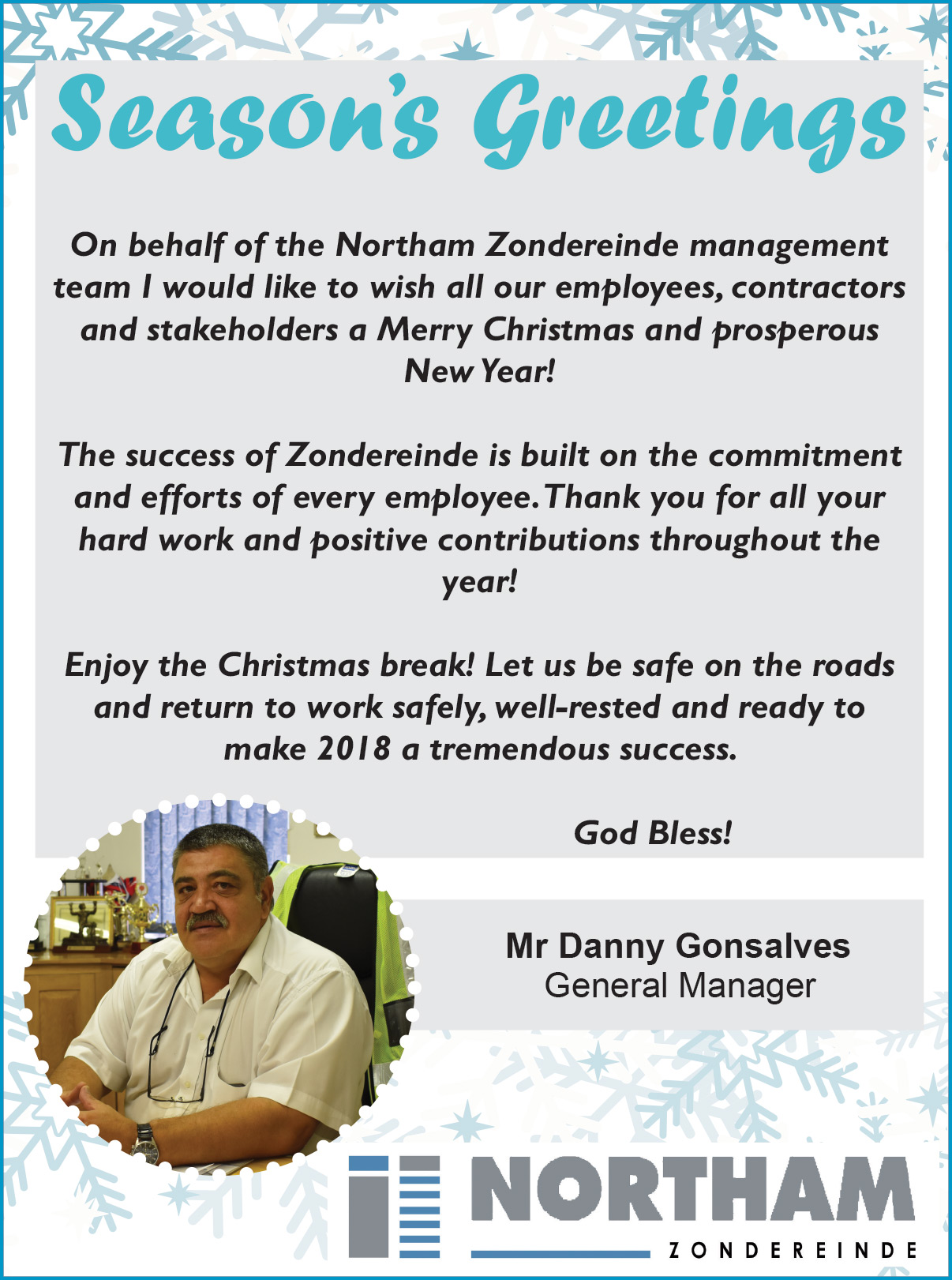 Season's Greetings

On behalf of the Northam Zondereinde management team I would like to wish all our employees, contractors and stakeholders a Merry Christmas and prosperous New Year!

The success of Zondereinde is built on the commitment and efforts of every employee. Thank you for all your hard work and positive contributions throughout the year!

Enjoy the Christmas break! Let us be safe on the roads and return to work safely, well-rested and ready to make 2018 a tremendous success.

God Bless!

Mr Danny Gonsalves
General Manager

NORTHAM
ZONDEREINDE